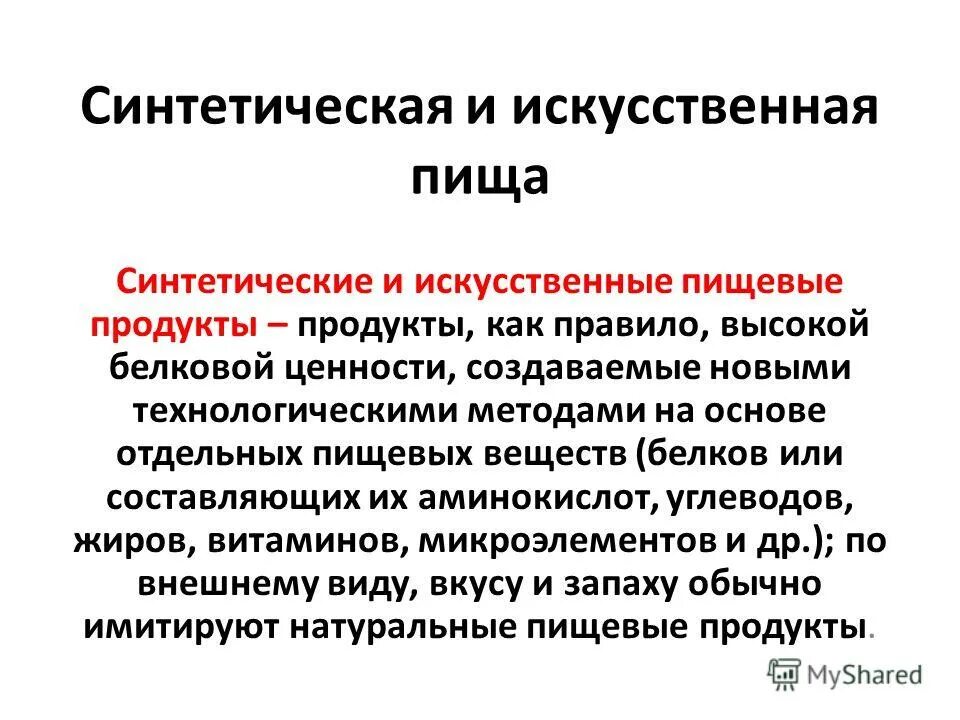 Синтетическая и искусственная пища

Синтетические и искусственные пищевые продукты – продукты, как правило, высокой белковой ценности, создаваемые новыми технологическими методами на основе отдельных пищевых веществ (белков или составляющих их аминокислот, углеводов, жиров, витаминов, микроэлементов и др.); по внешнему виду, вкусу и запаху обычно имитируют натуральные пищевые продукты.

MyShared